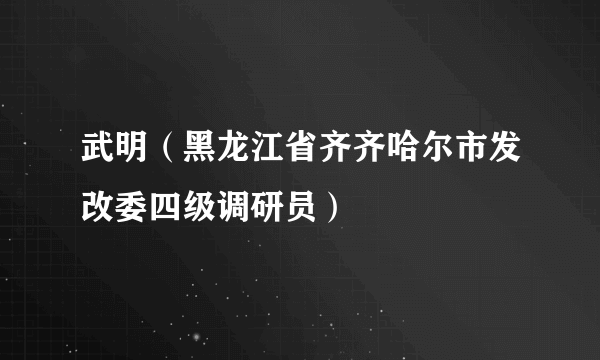 武明（黑龙江省齐齐哈尔市发改委四级调研员）